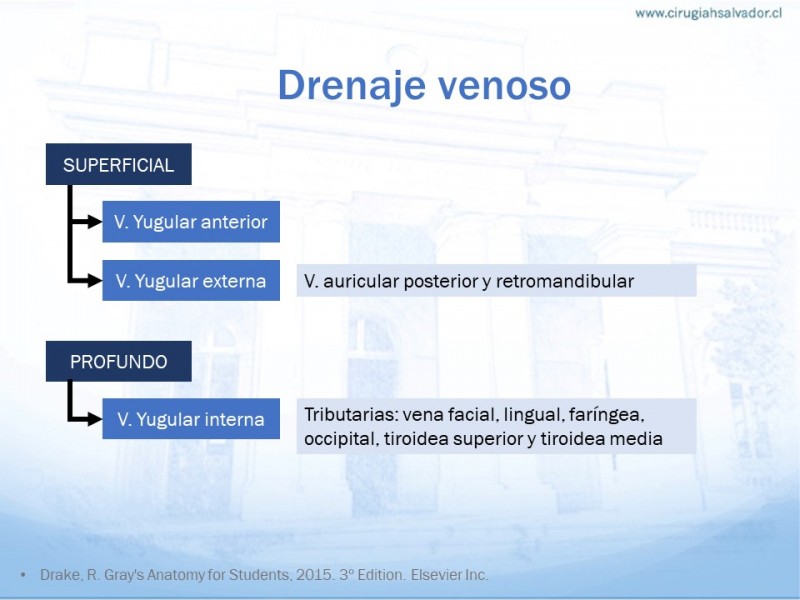 www.cirugiahsalvador.cl

Drenaje venoso

SUPERFICIAL

V. Yugular anterior

V. Yugular externa

V. auricular posterior y retromandibular

PROFUNDO

V. Yugular interna

Tributarias: vena facial, lingual, faríngea, occipital, tiroidea superior y tiroidea media

• Drake, R. Gray's Anatomy for Students, 2015. 3º Edition. Elsevier Inc.